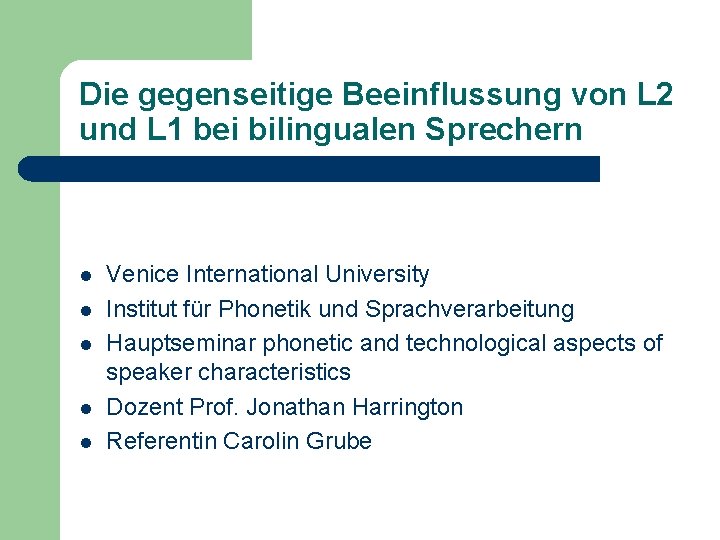 Die gegenseitige Beeinflussung von L2 und L1 bei bilingualen Sprechern

- Venice International University
- Institut für Phonetik und Sprachverarbeitung
- Hauptseminar phonetic and technological aspects of speaker characteristics
- Dozent Prof. Jonathan Harrington
- Referentin Carolin Grube